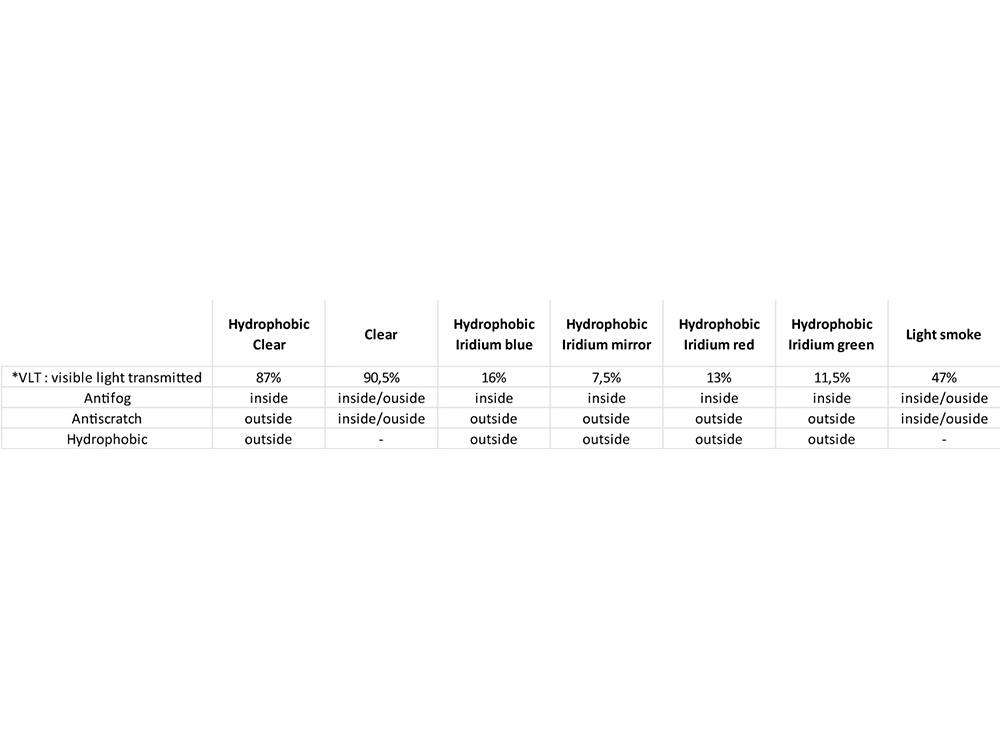 | | Hydrophobic Clear | Clear | Hydrophobic Iridium blue | Hydrophobic Iridium mirror | Hydrophobic Iridium red | Hydrophobic Iridium green | Light smoke |
|---|---|---|---|---|---|---|---|
| *VLT : visible light transmitted | 87% | 90,5% | 16% | 7,5% | 13% | 11,5% | 47% |
| Antifog | inside | inside/ouside | inside | inside | inside | inside | inside/ouside |
| Antiscratch | outside | inside/ouside | outside | outside | outside | outside | inside/ouside |
| Hydrophobic | outside | - | outside | outside | outside | outside | - |